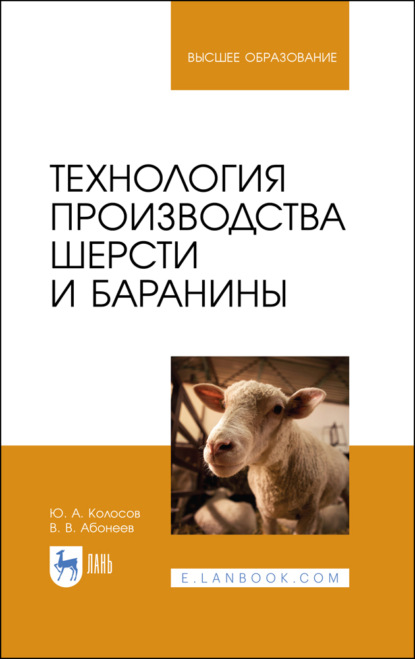 ВЫСШЕЕ ОБРАЗОВАНИЕ

ТЕХНОЛОГИЯ ПРОИЗВОДСТВА ШЕРСТИ И БАРАНИНЫ

Ю. А. Колосов
В. В. Абонеев

ЛАНЬ

E.LANBOOK.COM